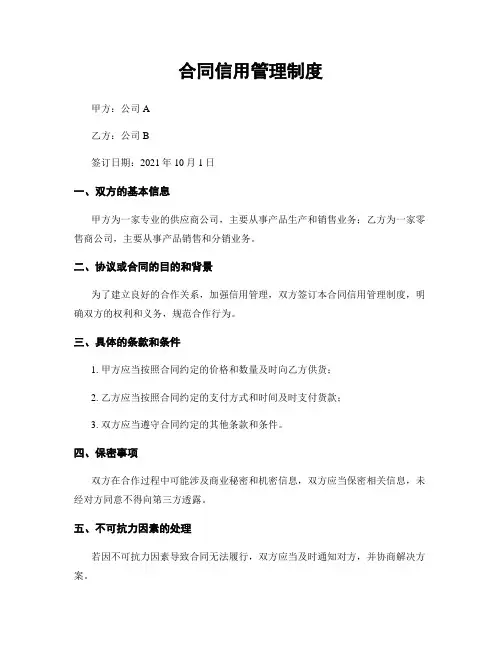 合同信用管理制度

甲方：公司 A

乙方：公司 B

签订日期：2021 年 10 月 1 日

一、双方的基本信息

甲方为一家专业的供应商公司，主要从事产品生产和销售业务；乙方为一家零售商公司，主要从事产品销售和分销业务。

二、协议或合同的目的和背景

为了建立良好的合作关系，加强信用管理，双方签订本合同信用管理制度，明确双方的权利和义务，规范合作行为。

三、具体的条款和条件

1. 甲方应当按照合同约定的价格和数量及时向乙方供货；

2. 乙方应当按照合同约定的支付方式和时间及时支付货款；

3. 双方应当遵守合同约定的其他条款和条件。

四、保密事项

双方在合作过程中可能涉及商业秘密和机密信息，双方应当保密相关信息，未经对方同意不得向第三方透露。

五、不可抗力因素的处理

若因不可抗力因素导致合同无法履行，双方应当及时通知对方，并协商解决方案。